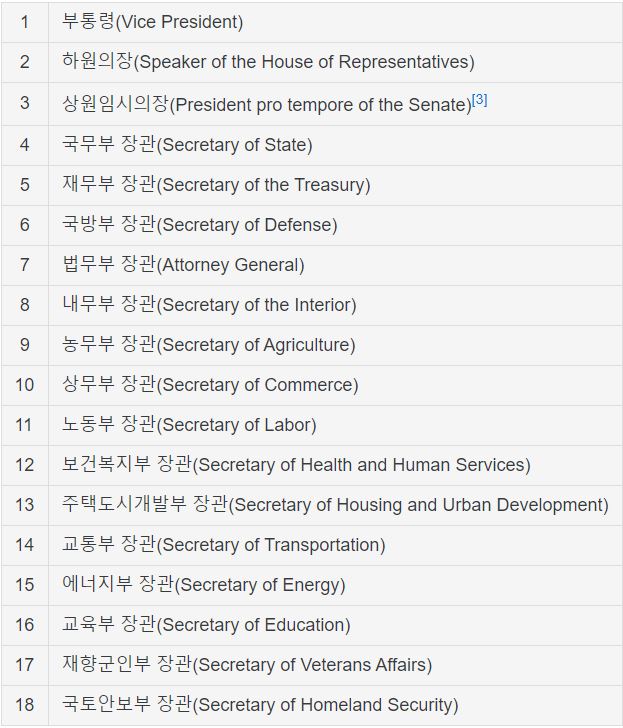 | | |
|---|---|
| 1 | 부통령(Vice President) |
| 2 | 하원의장(Speaker of the House of Representatives) |
| 3 | 상원임시의장(President pro tempore of the Senate)[3] |
| 4 | 국무부 장관(Secretary of State) |
| 5 | 재무부 장관(Secretary of the Treasury) |
| 6 | 국방부 장관(Secretary of Defense) |
| 7 | 법무부 장관(Attorney General) |
| 8 | 내무부 장관(Secretary of the Interior) |
| 9 | 농무부 장관(Secretary of Agriculture) |
| 10 | 상무부 장관(Secretary of Commerce) |
| 11 | 노동부 장관(Secretary of Labor) |
| 12 | 보건복지부 장관(Secretary of Health and Human Services) |
| 13 | 주택도시개발부 장관(Secretary of Housing and Urban Development) |
| 14 | 교통부 장관(Secretary of Transportation) |
| 15 | 에너지부 장관(Secretary of Energy) |
| 16 | 교육부 장관(Secretary of Education) |
| 17 | 재향군인부 장관(Secretary of Veterans Affairs) |
| 18 | 국토안보부 장관(Secretary of Homeland Security) |